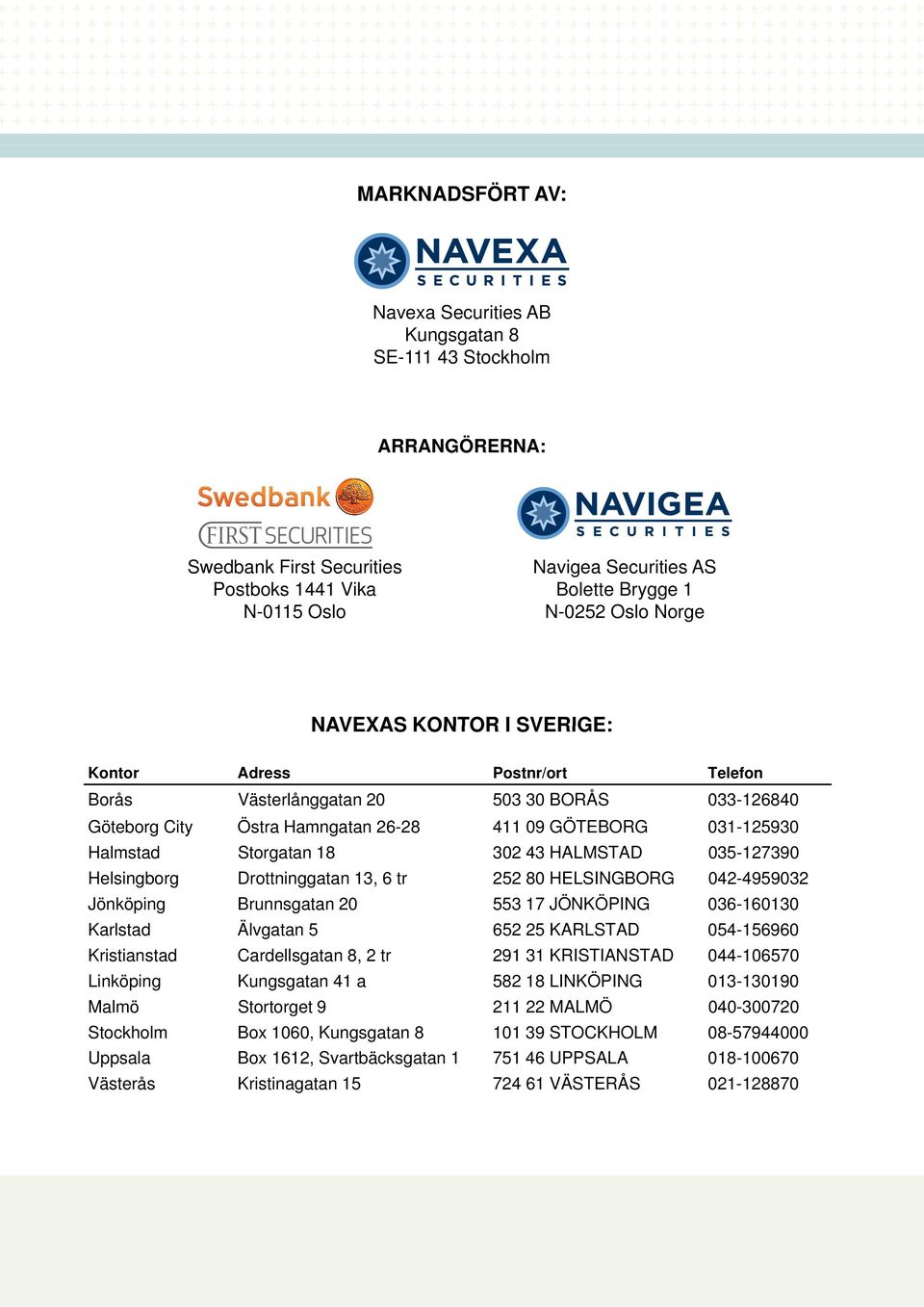 MARKNADSFÖRT AV:

NAVEXA SECURITIES

Navexa Securities AB
Kungsgatan 8
SE-111 43 Stockholm

ARRANGÖRERNA:

Swedbank
FIRST SECURITIES

Swedbank First Securities
Postboks 1441 Vika
N-0115 Oslo

NAVIGEA SECURITIES

Navigea Securities AS
Bolette Brygge 1
N-0252 Oslo Norge

NAVEXAS KONTOR I SVERIGE:

| Kontor | Adress | Postnr/ort | Telefon |
|---|---|---|---|
| Borås | Västerlånggatan 20 | 503 30 BORÅS | 033-126840 |
| Göteborg City | Östra Hamngatan 26-28 | 411 09 GÖTEBORG | 031-125930 |
| Halmstad | Storgatan 18 | 302 43 HALMSTAD | 035-127390 |
| Helsingborg | Drottninggatan 13, 6 tr | 252 80 HELSINGBORG | 042-4959032 |
| Jönköping | Brunnsgatan 20 | 553 17 JÖNKÖPING | 036-160130 |
| Karlstad | Älvgatan 5 | 652 25 KARLSTAD | 054-156960 |
| Kristianstad | Cardellsgatan 8, 2 tr | 291 31 KRISTIANSTAD | 044-106570 |
| Linköping | Kungsgatan 41 a | 582 18 LINKÖPING | 013-130190 |
| Malmö | Stortorget 9 | 211 22 MALMÖ | 040-300720 |
| Stockholm | Box 1060, Kungsgatan 8 | 101 39 STOCKHOLM | 08-57944000 |
| Uppsala | Box 1612, Svartbäcksgatan 1 | 751 46 UPPSALA | 018-100670 |
| Västerås | Kristinagatan 15 | 724 61 VÄSTERÅS | 021-128870 |